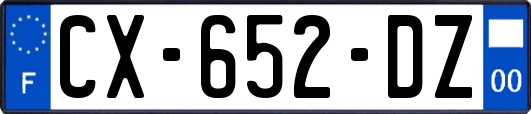 F
CX-652-DZ
00